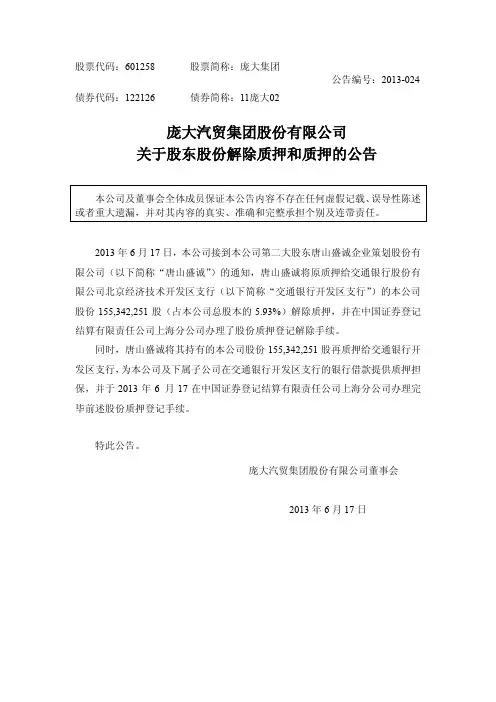 股票代码：601258　　股票简称：庞大集团

公告编号：2013-024

债券代码：122126　　债券简称：11庞大02

庞大汽贸集团股份有限公司
关于股东股份解除质押和质押的公告

本公司及董事会全体成员保证本公告内容不存在任何虚假记载、误导性陈述或者重大遗漏，并对其内容的真实、准确和完整承担个别及连带责任。

2013 年 6 月 17 日，本公司接到本公司第二大股东唐山盛诚企业策划股份有限公司（以下简称“唐山盛诚”）的通知，唐山盛诚将原质押给交通银行股份有限公司北京经济技术开发区支行（以下简称“交通银行开发区支行”）的本公司股份 155,342,251 股（占本公司总股本的 5.93%）解除质押，并在中国证券登记结算有限责任公司上海分公司办理了股份质押登记解除手续。

同时，唐山盛诚将其持有的本公司股份 155,342,251 股再质押给交通银行开发区支行，为本公司及下属子公司在交通银行开发区支行的银行借款提供质押担保，并于 2013 年 6 月 17 在中国证券登记结算有限责任公司上海分公司办理完毕前述股份质押登记手续。

特此公告。

庞大汽贸集团股份有限公司董事会

2013 年 6 月 17 日